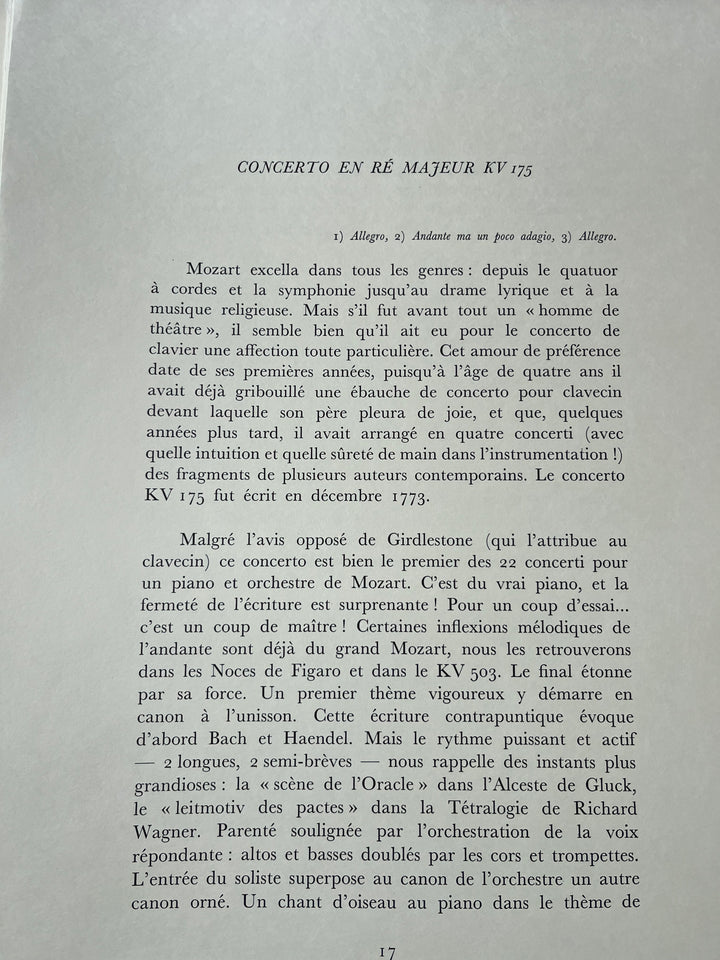 CONCERTO EN RÉ MAJEUR KV 175

1) Allegro, 2) Andante ma un poco adagio, 3) Allegro.

Mozart excella dans tous les genres : depuis le quatuor à cordes et la symphonie jusqu'au drame lyrique et à la musique religieuse. Mais s'il fut avant tout un « homme de théâtre », il semble bien qu'il ait eu pour le concerto de clavier une affection toute particulière. Cet amour de préférence date de ses premières années, puisqu'à l'âge de quatre ans il avait déjà gribouillé une ébauche de concerto pour clavecin devant laquelle son père pleura de joie, et que, quelques années plus tard, il avait arrangé en quatre concerti (avec quelle intuition et quelle sûreté de main dans l'instrumentation !) des fragments de plusieurs auteurs contemporains. Le concerto KV 175 fut écrit en décembre 1773.

Malgré l'avis opposé de Girdlestone (qui l'attribue au clavecin) ce concerto est bien le premier des 22 concerti pour un piano et orchestre de Mozart. C'est du vrai piano, et la fermeté de l'écriture est surprenante ! Pour un coup d'essai... c'est un coup de maître ! Certaines inflexions mélodiques de l'andante sont déjà du grand Mozart, nous les retrouverons dans les Noces de Figaro et dans le KV 503. Le final étonne par sa force. Un premier thème vigoureux y démarre en canon à l'unisson. Cette écriture contrapuntique évoque d'abord Bach et Haendel. Mais le rythme puissant et actif — 2 longues, 2 semi-brèves — nous rappelle des instants plus grandioses : la « scène de l'Oracle » dans l'Alceste de Gluck, le « leitmotiv des pactes » dans la Tétralogie de Richard Wagner. Parenté soulignée par l'orchestration de la voix répondante : altos et basses doublés par les cors et trompettes. L'entrée du soliste superpose au canon de l'orchestre un autre canon orné. Un chant d'oiseau au piano dans le thème de

17